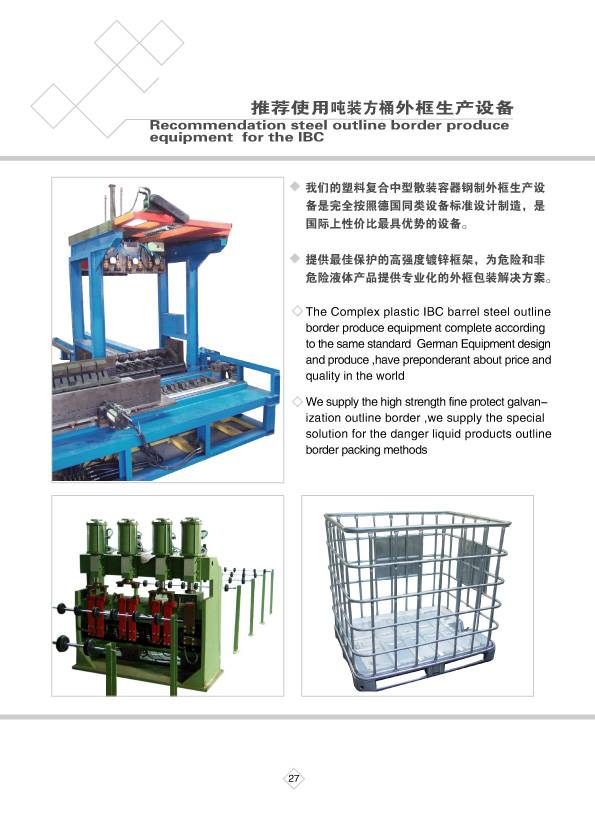 推荐使用吨装方桶外框生产设备
Recommendation steel outline border produce equipment for the IBC

◆ 我们的塑料复合中型散装容器钢制外框生产设备是完全按照德国同类设备标准设计制造，是国际上性价比最具优势的设备。

◆ 提供最佳保护的高强度镀锌框架，为危险和非危险液体产品提供专业化的外框包装解决方案。

◇ The Complex plastic IBC barrel steel outline border produce equipment complete according to the same standard German Equipment design and produce ,have preponderant about price and quality in the world

◇ We supply the high strength fine protect galvanization outline border ,we supply the special solution for the danger liquid products outline border packing methods

27